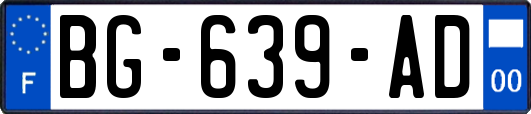 F
BG-639-AD
00